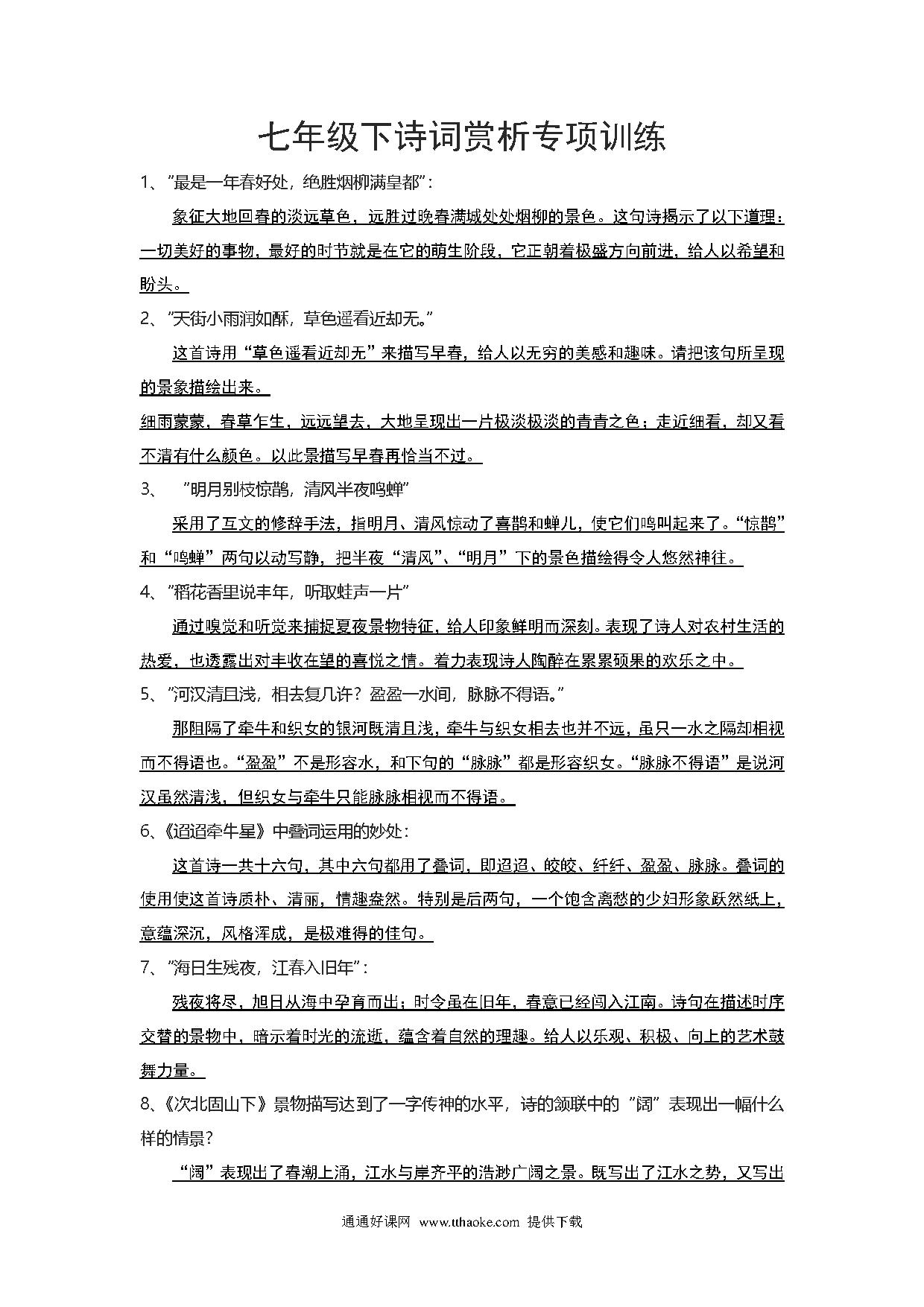 七年级下诗词赏析专项训练

1、"最是一年春好处，绝胜烟柳满皇都"：

象征大地回春的淡远草色，远胜过晚春满城处处烟柳的景色。这句诗揭示了以下道理：一切美好的事物，最好的时节就是在它的萌生阶段，它正朝着极盛方向前进，给人以希望和盼头。

2、"天街小雨润如酥，草色遥看近却无。"

这首诗用"草色遥看近却无"来描写早春，给人以无穷的美感和趣味。请把该句所呈现的景象描绘出来。

细雨蒙蒙，春草乍生，远远望去，大地呈现出一片极淡极淡的青青之色；走近细看，却又看不清有什么颜色。以此景描写早春再恰当不过。

3、 "明月别枝惊鹊，清风半夜鸣蝉"

采用了互文的修辞手法，指明月、清风惊动了喜鹊和蝉儿，使它们鸣叫起来了。"惊鹊"和"鸣蝉"两句以动写静，把半夜"清风"、"明月"下的景色描绘得令人悠然神往。

4、"稻花香里说丰年，听取蛙声一片"

通过嗅觉和听觉来捕捉夏夜景物特征，给人印象鲜明而深刻。表现了诗人对农村生活的热爱，也透露出对丰收在望的喜悦之情。着力表现诗人陶醉在累累硕果的欢乐之中。

5、"河汉清且浅，相去复几许？盈盈一水间，脉脉不得语。"

那阻隔了牵牛和织女的银河既清且浅，牵牛与织女相去也并不远，虽只一水之隔却相视而不得语也。"盈盈"不是形容水，和下句的"脉脉"都是形容织女。"脉脉不得语"是说河汉虽然清浅，但织女与牵牛只能脉脉相视而不得语。

6、《迢迢牵牛星》中叠词运用的妙处：

这首诗一共十六句，其中六句都用了叠词，即迢迢、皎皎、纤纤、盈盈、脉脉。叠词的使用使这首诗质朴、清丽，情趣盎然。特别是后两句，一个饱含离愁的少妇形象跃然纸上，意蕴深沉，风格浑成，是极难得的佳句。

7、"海日生残夜，江春入旧年"：

残夜将尽，旭日从海中孕育而出；时令虽在旧年，春意已经闯入江南。诗句在描述时序交替的景物中，暗示着时光的流逝，蕴含着自然的理趣。给人以乐观、积极、向上的艺术鼓舞力量。

8、《次北固山下》景物描写达到了一字传神的水平，诗的颔联中的"阔"表现出一幅什么样的情景？

"阔"表现出了春潮上涌，江水与岸齐平的浩渺广阔之景。既写出了江水之势，又写出

通通好课网 www.tthaoke.com 提供下载